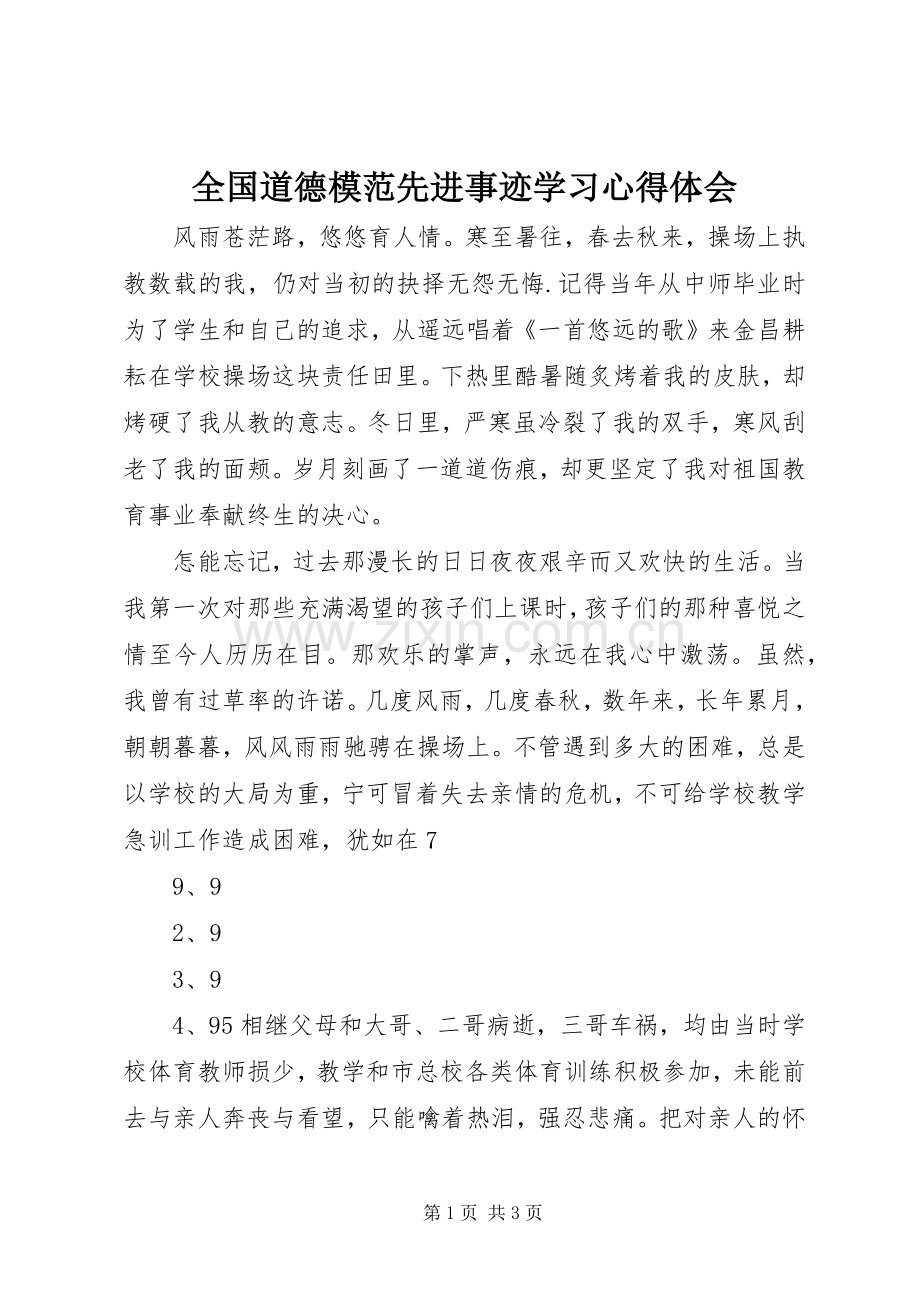 全国道德模范先进事迹学习心得体会

风雨苍茫路，悠悠育人情。寒至暑往，春去秋来，操场上执教数载的我，仍对当初的抉择无怨无悔.记得当年从中师毕业时为了学生和自己的追求，从遥远唱着《一首悠远的歌》来金昌耕耘在学校操场这块责任田里。下热里酷暑随炙烤着我的皮肤，却烤硬了我从教的意志。冬日里，严寒虽冷裂了我的双手，寒风刮老了我的面颊。岁月刻画了一道道伤痕，却更坚定了我对祖国教育事业奉献终生的决心。

怎能忘记，过去那漫长的日日夜夜艰辛而又欢快的生活。当我第一次对那些充满渴望的孩子们上课时，孩子们的那种喜悦之情至今人历历在目。那欢乐的掌声，永远在我心中激荡。虽然，我曾有过草率的许诺。几度风雨，几度春秋，数年来，长年累月，朝朝暮暮，风风雨雨驰骋在操场上。不管遇到多大的困难，总是以学校的大局为重，宁可冒着失去亲情的危机，不可给学校教学急训工作造成困难，犹如在7

9、9

2、9

3、9

4、95相继父母和大哥、二哥病逝，三哥车祸，均由当时学校体育教师损少，教学和市总校各类体育训练积极参加，未能前去与亲人奔丧与看望，只能噙着热泪，强忍悲痛。把对亲人的怀

第1页 共3页

www.zixin.com.cn